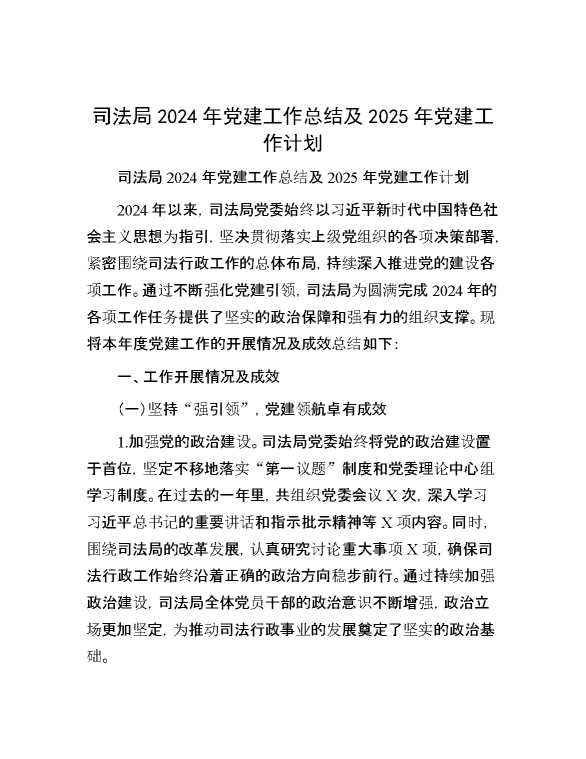 司法局 2024 年党建工作总结及 2025 年党建工作计划

司法局 2024 年党建工作总结及 2025 年党建工作计划

2024 年以来，司法局党委始终以习近平新时代中国特色社会主义思想为指引，坚决贯彻落实上级党组织的各项决策部署，紧密围绕司法行政工作的总体布局，持续深入推进党的建设各项工作。通过不断强化党建引领，司法局为圆满完成 2024 年的各项工作任务提供了坚实的政治保障和强有力的组织支撑。现将本年度党建工作的开展情况及成效总结如下：

一、工作开展情况及成效

（一）坚持“强引领”，党建领航卓有成效

1.加强党的政治建设。司法局党委始终将党的政治建设置于首位，坚定不移地落实“第一议题”制度和党委理论中心组学习制度。在过去的一年里，共组织党委会议 X 次，深入学习习近平总书记的重要讲话和指示批示精神等 X 项内容。同时，围绕司法局的改革发展，认真研究讨论重大事项 X 项，确保司法行政工作始终沿着正确的政治方向稳步前行。通过持续加强政治建设，司法局全体党员干部的政治意识不断增强，政治立场更加坚定，为推动司法行政事业的发展奠定了坚实的政治基础。